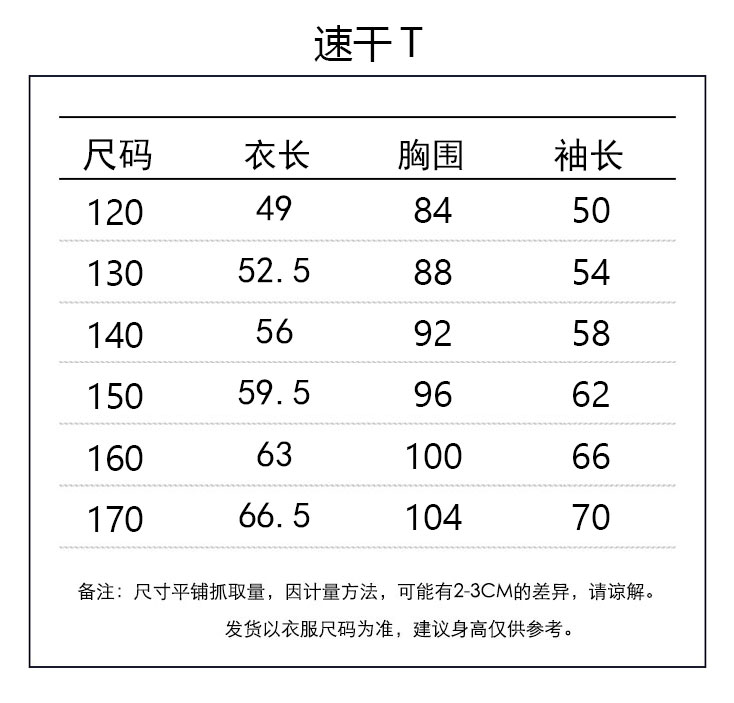 速干 T

| 尺码 | 衣长 | 胸围 | 袖长 |
|---|---|---|---|
| 120 | 49 | 84 | 50 |
| 130 | 52.5 | 88 | 54 |
| 140 | 56 | 92 | 58 |
| 150 | 59.5 | 96 | 62 |
| 160 | 63 | 100 | 66 |
| 170 | 66.5 | 104 | 70 |

备注：尺寸平铺抓取量，因计量方法，可能有2-3CM的差异，请谅解。

发货以衣服尺码为准，建议身高仅供参考。